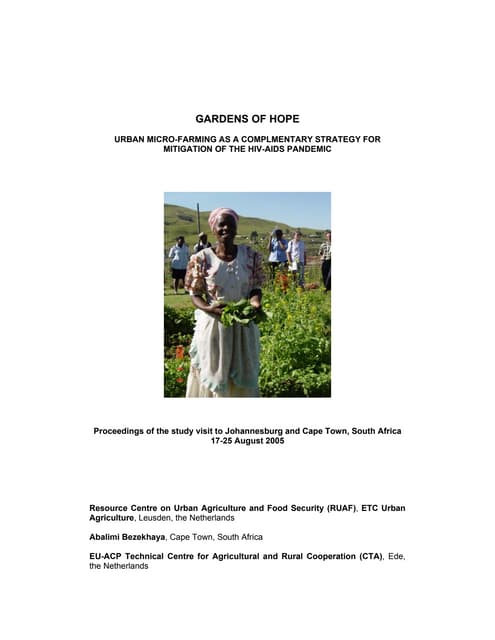 GARDENS OF HOPE

URBAN MICRO-FARMING AS A COMPLMENTARY STRATEGY FOR MITIGATION OF THE HIV-AIDS PANDEMIC

Proceedings of the study visit to Johannesburg and Cape Town, South Africa
17-25 August 2005

Resource Centre on Urban Agriculture and Food Security (RUAF), ETC Urban Agriculture, Leusden, the Netherlands

Abalimi Bezekhaya, Cape Town, South Africa

EU-ACP Technical Centre for Agricultural and Rural Cooperation (CTA), Ede, the Netherlands